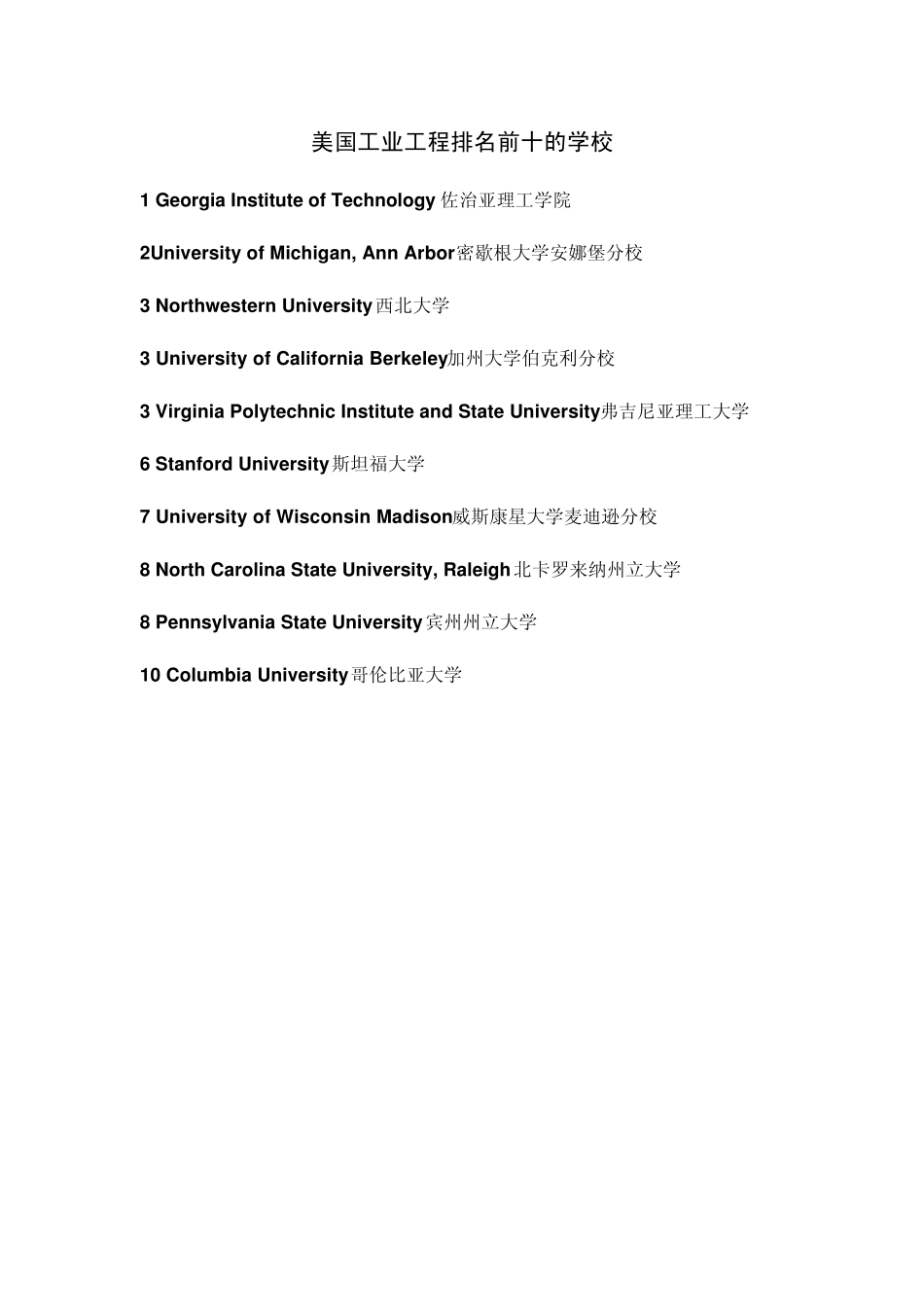 美国工业工程排名前十的学校

1 Georgia Institute of Technology 佐治亚理工学院

2University of Michigan, Ann Arbor密歇根大学安娜堡分校

3 Northwestern University 西北大学

3 University of California Berkeley加州大学伯克利分校

3 Virginia Polytechnic Institute and State University弗吉尼亚理工大学

6 Stanford University 斯坦福大学

7 University of Wisconsin Madison威斯康星大学麦迪逊分校

8 North Carolina State University, Raleigh 北卡罗来纳州立大学

8 Pennsylvania State University 宾州州立大学

10 Columbia University 哥伦比亚大学